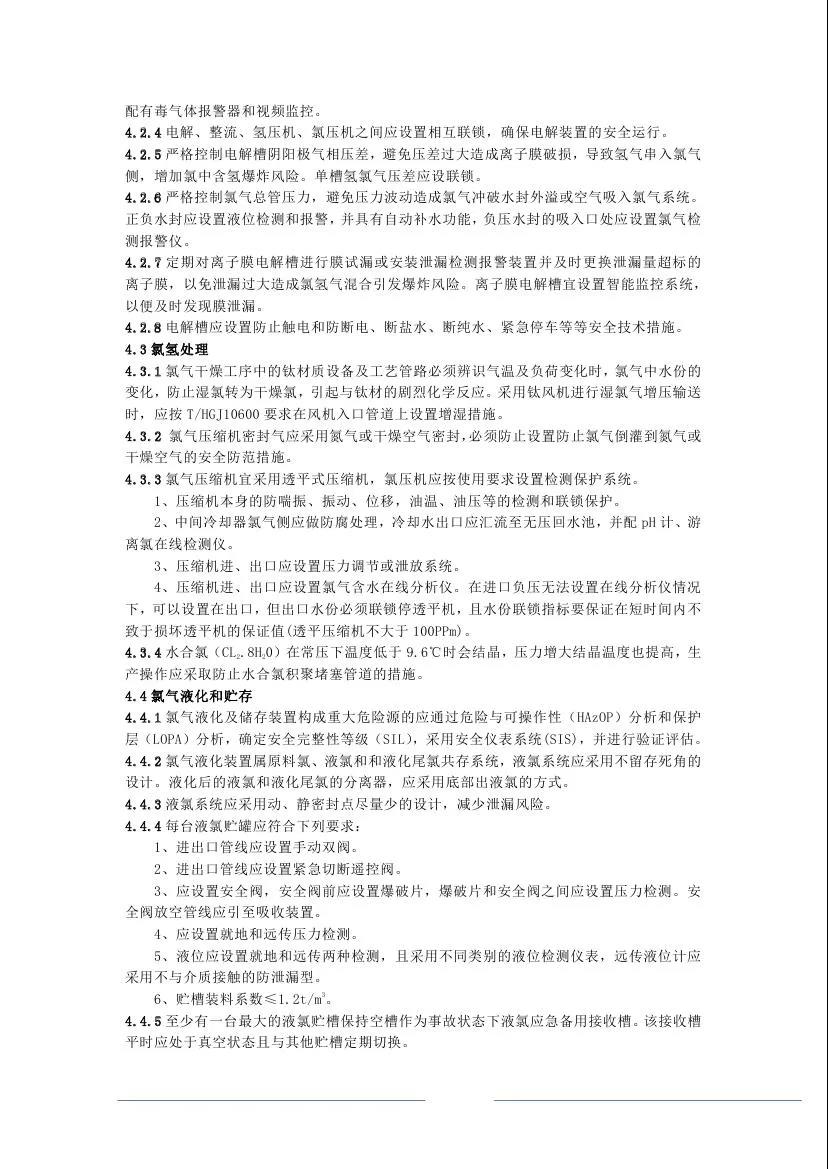 配有毒气体报警器和视频监控。

4.2.4 电解、整流、氢压机、氯压机之间应设置相互联锁，确保电解装置的安全运行。

4.2.5 严格控制电解槽阴阳极气相压差，避免压差过大造成离子膜破损，导致氢气串入氯气侧，增加氯中含氢爆炸风险。单槽氢氯气压差应设联锁。

4.2.6 严格控制氯气总管压力，避免压力波动造成氯气冲破水封外溢或空气吸入氯气系统。正负水封应设置液位检测和报警，并具有自动补水功能，负压水封的吸入口处应设置氯气检测报警仪。

4.2.7 定期对离子膜电解槽进行膜试漏或安装泄漏检测报警装置并及时更换泄漏量超标的离子膜，以免泄漏过大造成氯氢气混合引发爆炸风险。离子膜电解槽宜设置智能监控系统，以便及时发现膜泄漏。

4.2.8 电解槽应设置防止触电和防断电、断盐水、断纯水、紧急停车等等安全技术措施。

4.3 氯氢处理

4.3.1 氯气干燥工序中的钛材质设备及工艺管路必须辨识气温及负荷变化时，氯气中水份的变化，防止湿氯转为干燥氯，引起与钛材的剧烈化学反应。采用钛风机进行湿氯气增压输送时，应按 T/HGJ10600 要求在风机入口管道上设置增湿措施。

4.3.2 氯气压缩机密封气应采用氮气或干燥空气密封，必须防止设置防止氯气倒灌到氮气或干燥空气的安全防范措施。

4.3.3 氯气压缩机宜采用透平式压缩机，氯压机应按使用要求设置检测保护系统。

1、压缩机本身的防喘振、振动、位移，油温、油压等的检测和联锁保护。

2、中间冷却器氯气侧应做防腐处理，冷却水出口应汇流至无压回水池，并配 pH 计、游离氯在线检测仪。

3、压缩机进、出口应设置压力调节或泄放系统。

4、压缩机进、出口应设置氯气含水在线分析仪。在进口负压无法设置在线分析仪情况下，可以设置在出口，但出口水份必须联锁停透平机，且水份联锁指标要保证在短时间内不致于损坏透平机的保证值(透平压缩机不大于 100PPm)。

4.3.4 水合氯（$CL_2.8H_2O$）在常压下温度低于 9.6℃时会结晶，压力增大结晶温度也提高，生产操作应采取防止水合氯积聚堵塞管道的措施。

4.4 氯气液化和贮存

4.4.1 氯气液化及储存装置构成重大危险源的应通过危险与可操作性（HAzOP）分析和保护层（LOPA）分析，确定安全完整性等级（SIL），采用安全仪表系统(SIS)，并进行验证评估。

4.4.2 氯气液化装置属原料氯、液氯和和液化尾氯共存系统，液氯系统应采用不留存死角的设计。液化后的液氯和液化尾氯的分离器，应采用底部出液氯的方式。

4.4.3 液氯系统应采用动、静密封点尽量少的设计，减少泄漏风险。

4.4.4 每台液氯贮罐应符合下列要求：

1、进出口管线应设置手动双阀。

2、进出口管线应设置紧急切断遥控阀。

3、应设置安全阀，安全阀前应设置爆破片，爆破片和安全阀之间应设置压力检测。安全阀放空管线应引至吸收装置。

4、应设置就地和远传压力检测。

5、液位应设置就地和远传两种检测，且采用不同类别的液位检测仪表，远传液位计应采用不与介质接触的防泄漏型。

6、贮槽装料系数≤$1.2t/m^3$。

4.4.5 至少有一台最大的液氯贮槽保持空槽作为事故状态下液氯应急备用接收槽。该接收槽平时应处于真空状态且与其他贮槽定期切换。